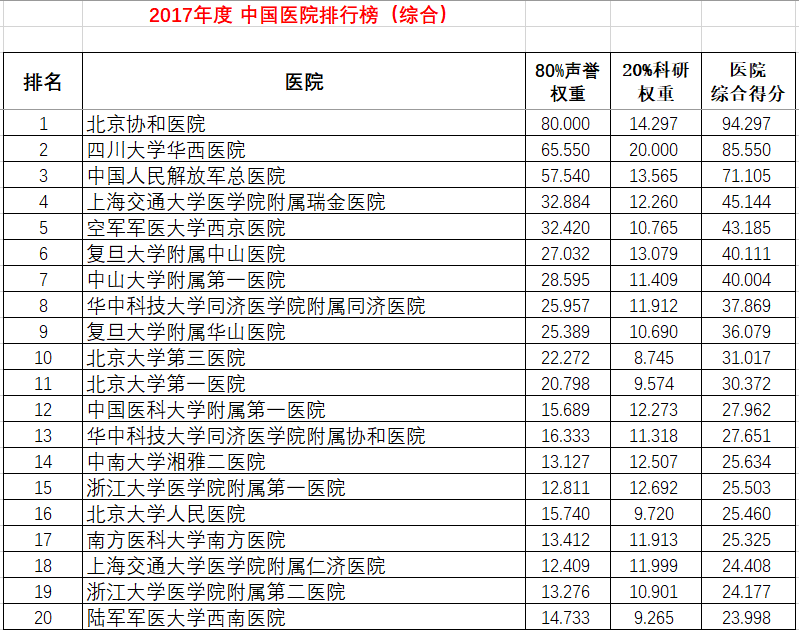 2017年度 中国医院排行榜（综合）

| 排名 | 医院 | 80%声誉权重 | 20%科研权重 | 医院综合得分 |
|---|---|---|---|---|
| 1 | 北京协和医院 | 80.000 | 14.297 | 94.297 |
| 2 | 四川大学华西医院 | 65.550 | 20.000 | 85.550 |
| 3 | 中国人民解放军总医院 | 57.540 | 13.565 | 71.105 |
| 4 | 上海交通大学医学院附属瑞金医院 | 32.884 | 12.260 | 45.144 |
| 5 | 空军军医大学西京医院 | 32.420 | 10.765 | 43.185 |
| 6 | 复旦大学附属中山医院 | 27.032 | 13.079 | 40.111 |
| 7 | 中山大学附属第一医院 | 28.595 | 11.409 | 40.004 |
| 8 | 华中科技大学同济医学院附属同济医院 | 25.957 | 11.912 | 37.869 |
| 9 | 复旦大学附属华山医院 | 25.389 | 10.690 | 36.079 |
| 10 | 北京大学第三医院 | 22.272 | 8.745 | 31.017 |
| 11 | 北京大学第一医院 | 20.798 | 9.574 | 30.372 |
| 12 | 中国医科大学附属第一医院 | 15.689 | 12.273 | 27.962 |
| 13 | 华中科技大学同济医学院附属协和医院 | 16.333 | 11.318 | 27.651 |
| 14 | 中南大学湘雅二医院 | 13.127 | 12.507 | 25.634 |
| 15 | 浙江大学医学院附属第一医院 | 12.811 | 12.692 | 25.503 |
| 16 | 北京大学人民医院 | 15.740 | 9.720 | 25.460 |
| 17 | 南方医科大学南方医院 | 13.412 | 11.913 | 25.325 |
| 18 | 上海交通大学医学院附属仁济医院 | 12.409 | 11.999 | 24.408 |
| 19 | 浙江大学医学院附属第二医院 | 13.276 | 10.901 | 24.177 |
| 20 | 陆军军医大学西南医院 | 14.733 | 9.265 | 23.998 |